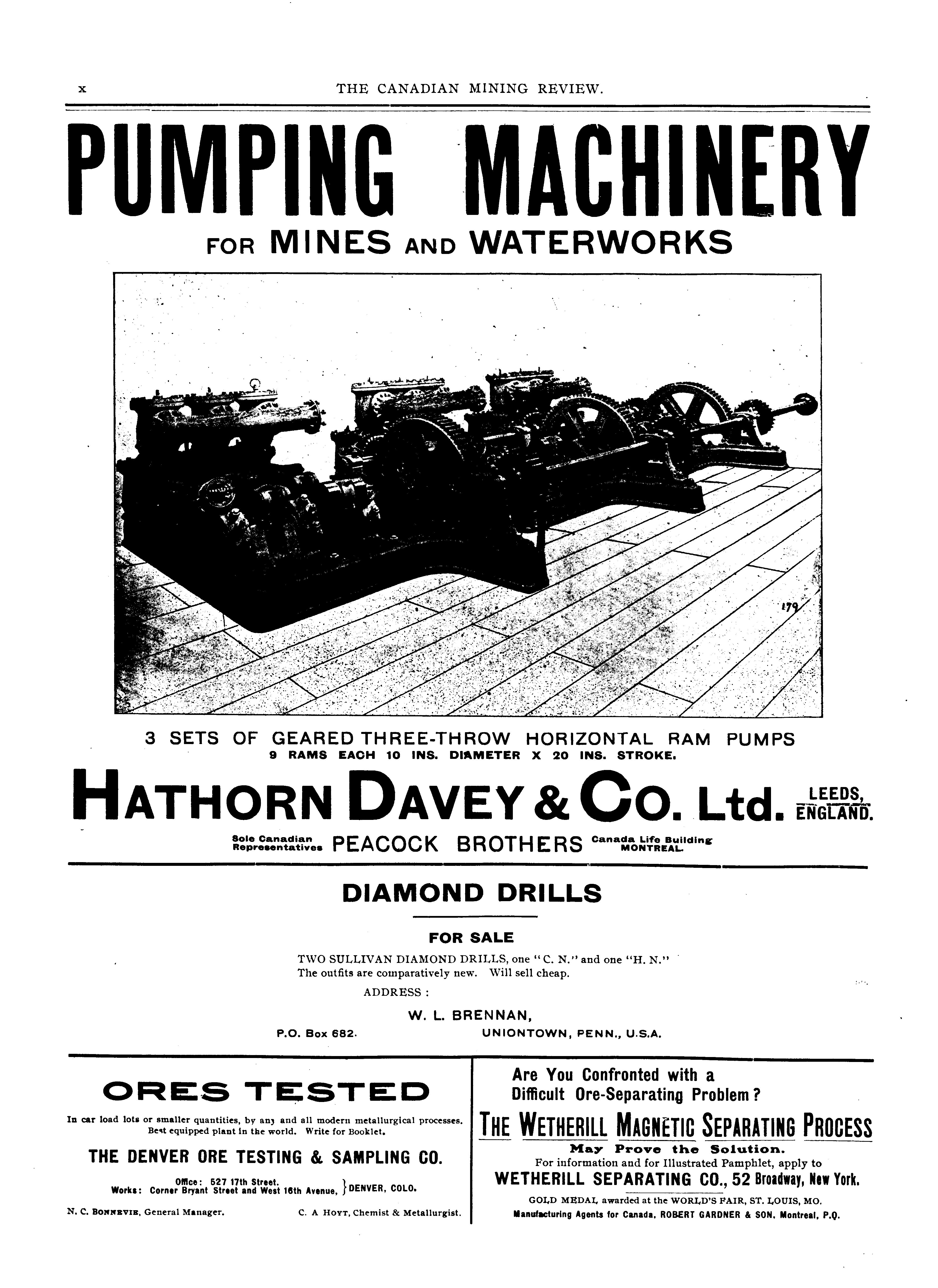 x THE CANADIAN MINING REVIEW.

PUMPING MACHINERY

FOR MINES AND WATERWORKS

179

3 SETS OF GEARED THREE-THROW HORIZONTAL RAM PUMPS
9 RAMS EACH 10 INS. DIAMETER X 20 INS. STROKE.

HATHORN DAVEY & CO. Ltd. LEEDS, ENGLAND.

Sole Canadian Representatives PEACOCK BROTHERS Canada Life Building MONTREAL.

DIAMOND DRILLS

FOR SALE

TWO SULLIVAN DIAMOND DRILLS, one "C. N." and one "H. N."
The outfits are comparatively new. Will sell cheap.

ADDRESS :

W. L. BRENNAN,

P.O. Box 682. UNIONTOWN, PENN., U.S.A.

ORES TESTED

In car load lots or smaller quantities, by any and all modern metallurgical processes. Best equipped plant in the world. Write for Booklet.

THE DENVER ORE TESTING & SAMPLING CO.

Office: 527 17th Street.
Works: Corner Bryant Street and West 16th Avenue, } DENVER, COLO.

N. C. BONNEVIE, General Manager. C. A HOYT, Chemist & Metallurgist.

Are You Confronted with a Difficult Ore-Separating Problem?

THE WETHERILL MAGNETIC SEPARATING PROCESS

May Prove the Solution.

For information and for Illustrated Pamphlet, apply to

WETHERILL SEPARATING CO., 52 Broadway, New York.

GOLD MEDAL awarded at the WORLD'S FAIR, ST. LOUIS, MO.

Manufacturing Agents for Canada, ROBERT GARDNER & SON, Montreal, P.Q.